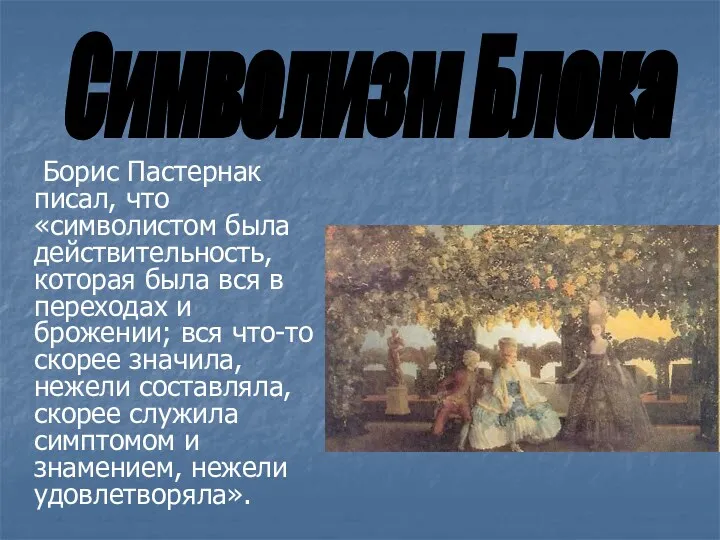 Символизм Блока

Борис Пастернак писал, что «символистом была действительность, которая была вся в переходах и брожении; вся что-то скорее значила, нежели составляла, скорее служила симптомом и знамением, нежели удовлетворяла».